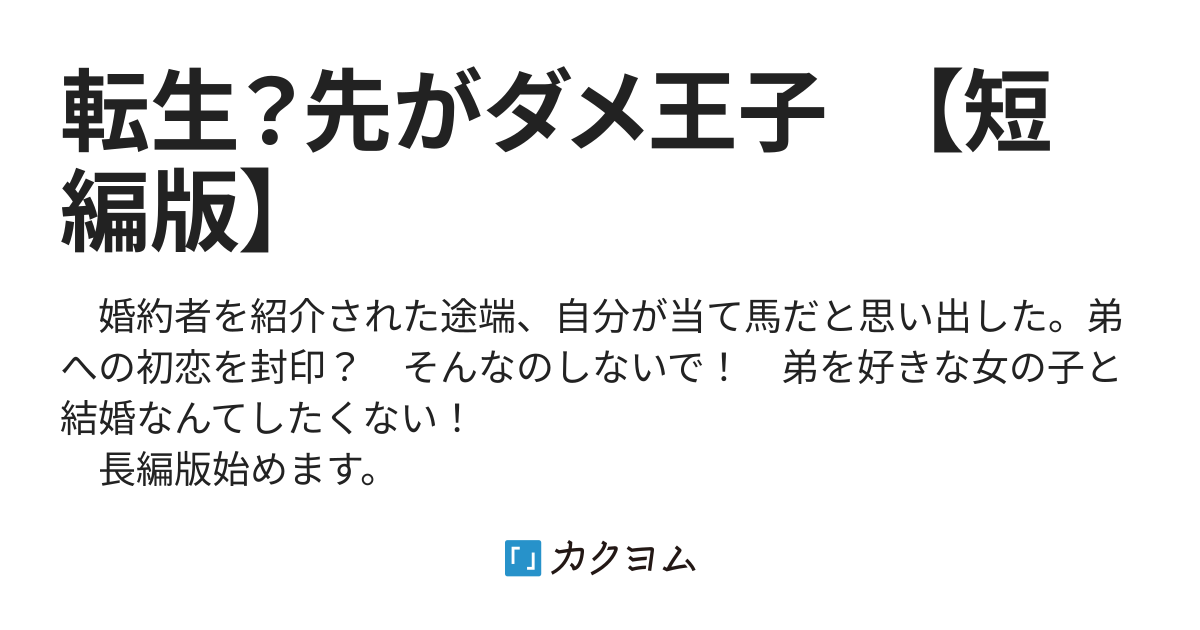 転生?先がダメ王子 【短編版】

婚約者を紹介された途端、自分が当て馬だと思い出した。弟への初恋を封印？　そんなのしないで！　弟を好きな女の子と結婚なんてしたくない！
長編版始めます。

「」カクヨム